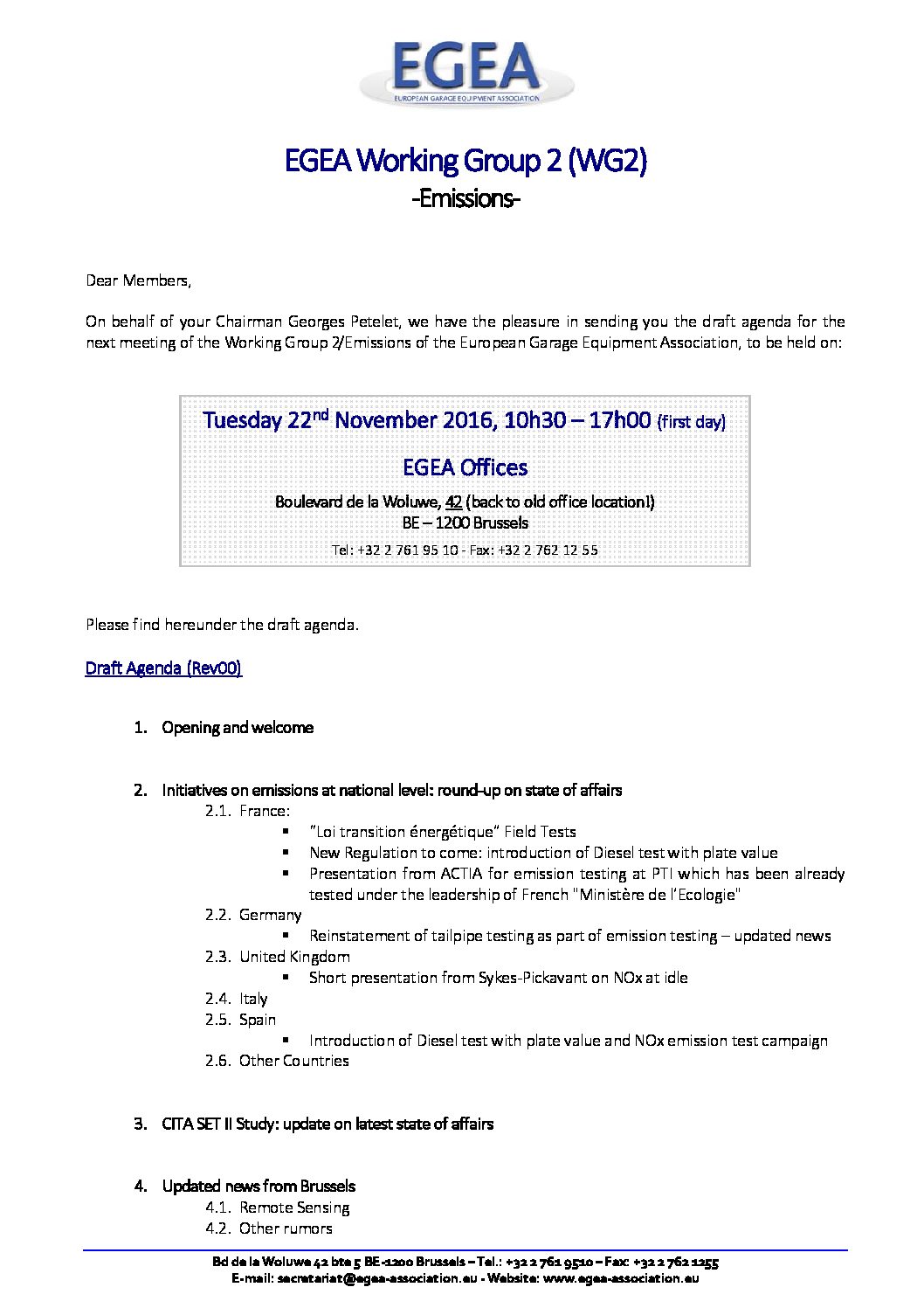 EGEA
EUROPEAN GARAGE EQUIPMENT ASSOCIATION

EGEA Working Group 2 (WG2)
-Emissions-

Dear Members,

On behalf of your Chairman Georges Petelet, we have the pleasure in sending you the draft agenda for the next meeting of the Working Group 2/Emissions of the European Garage Equipment Association, to be held on:

Tuesday 22$^{nd}$ November 2016, 10h30 – 17h00 (first day)

EGEA Offices

Boulevard de la Woluwe, 42 (back to old office location!)
BE – 1200 Brussels

Tel: +32 2 761 95 10 - Fax: +32 2 762 12 55

Please find hereunder the draft agenda.

Draft Agenda (Rev00)

1. Opening and welcome

2. Initiatives on emissions at national level: round-up on state of affairs
2.1. France:
▪ "Loi transition énergétique" Field Tests
▪ New Regulation to come: introduction of Diesel test with plate value
▪ Presentation from ACTIA for emission testing at PTI which has been already tested under the leadership of French "Ministère de l'Ecologie"
2.2. Germany
▪ Reinstatement of tailpipe testing as part of emission testing – updated news
2.3. United Kingdom
▪ Short presentation from Sykes-Pickavant on NOx at idle
2.4. Italy
2.5. Spain
▪ Introduction of Diesel test with plate value and NOx emission test campaign
2.6. Other Countries

3. CITA SET II Study: update on latest state of affairs

4. Updated news from Brussels
4.1. Remote Sensing
4.2. Other rumors

Bd de la Woluwe 42 bte 5 BE-1200 Brussels – Tel.: +32 2 761 9510 – Fax: +32 2 762 1255
E-mail: secretariat@egea-association.eu - Website: www.egea-association.eu